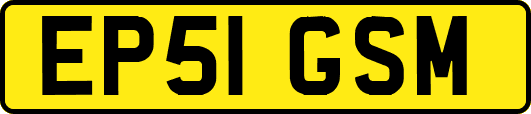 EP51 GSM